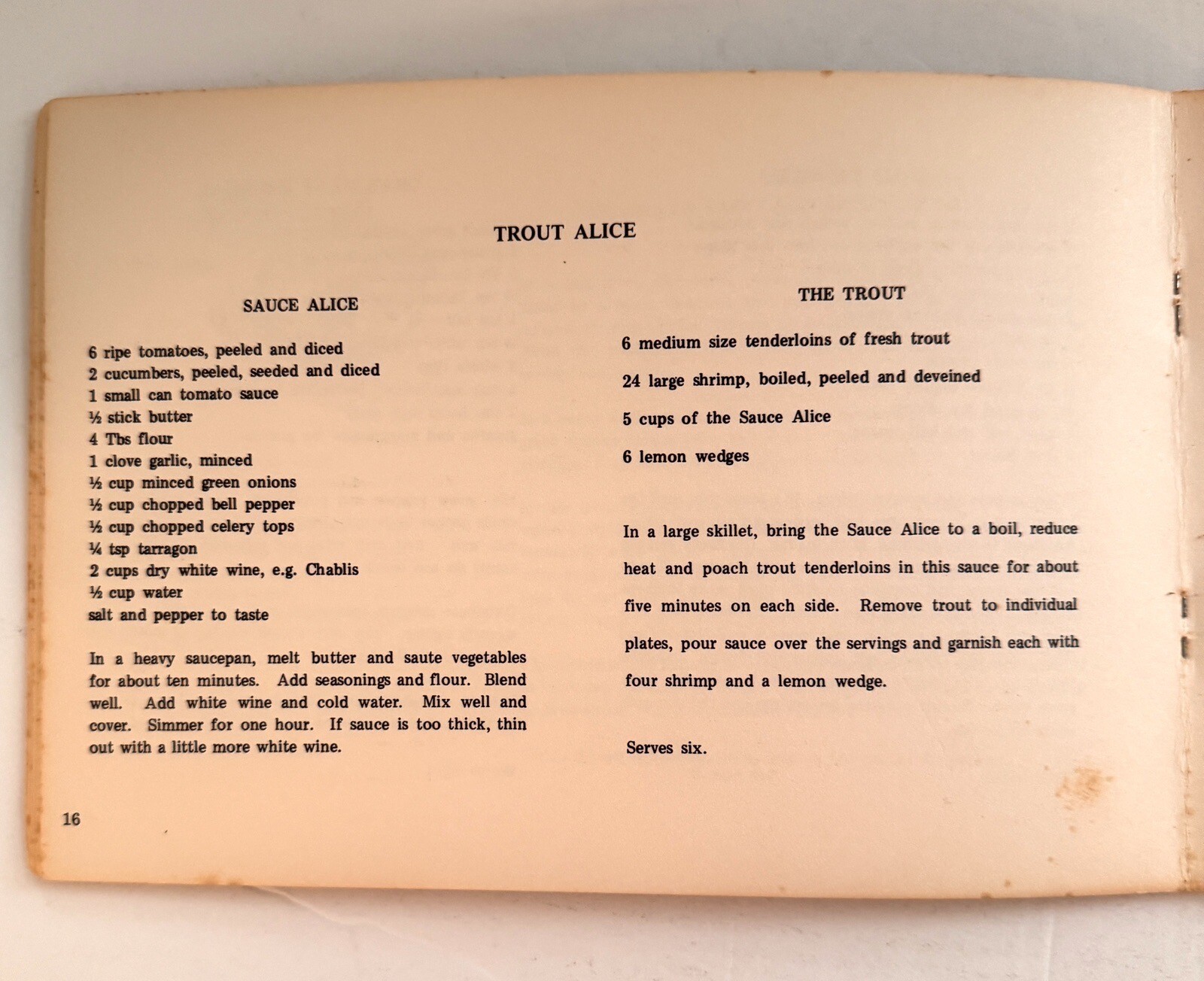 TROUT ALICE

SAUCE ALICE

6 ripe tomatoes, peeled and diced
2 cucumbers, peeled, seeded and diced
1 small can tomato sauce
½ stick butter
4 Tbs flour
1 clove garlic, minced
½ cup minced green onions
½ cup chopped bell pepper
½ cup chopped celery tops
¼ tsp tarragon
2 cups dry white wine, e.g. Chablis
½ cup water
salt and pepper to taste

In a heavy saucepan, melt butter and saute vegetables for about ten minutes. Add seasonings and flour. Blend well. Add white wine and cold water. Mix well and cover. Simmer for one hour. If sauce is too thick, thin out with a little more white wine.

THE TROUT

6 medium size tenderloins of fresh trout

24 large shrimp, boiled, peeled and deveined

5 cups of the Sauce Alice

6 lemon wedges

In a large skillet, bring the Sauce Alice to a boil, reduce heat and poach trout tenderloins in this sauce for about five minutes on each side. Remove trout to individual plates, pour sauce over the servings and garnish each with four shrimp and a lemon wedge.

Serves six.

16